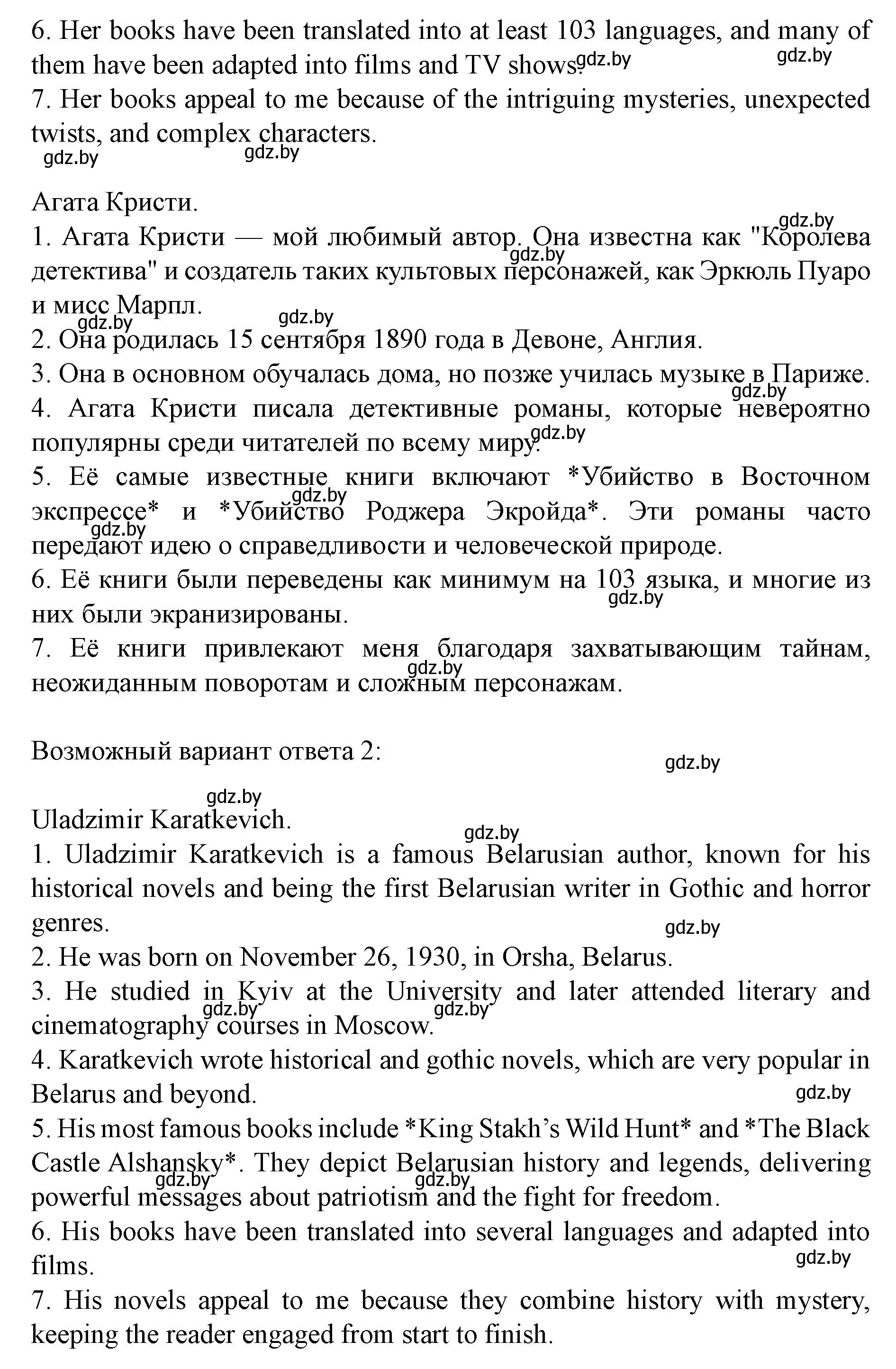 6. Her books have been translated into at least 103 languages, and many of them have been adapted into films and TV shows. gdz.by gdz.by
7. Her books appeal to me because of the intriguing mysteries, unexpected twists, and complex characters.
gdz.by gdz.by

Агата Кристи.
gdz.by
1. Агата Кристи — мой любимый автор. Она известна как "Королева детектива" и создатель таких культовых персонажей, как Эркюль Пуаро и мисс Марпл. gdz.by
gdz.by gdz.by
2. Она родилась 15 сентября 1890 года в Девоне, Англия.
3. Она в основном обучалась дома, но позже училась музыке в Париже.
gdz.by
4. Агата Кристи писала детективные романы, которые невероятно популярны среди читателей по всему миру. gdz.by
5. Её самые известные книги включают *Убийство в Восточном экспрессе* и *Убийство Роджера Экройда*. Эти романы часто передают идею о справедливости и человеческой природе. gdz.by gdz.by
6. Её книги были переведены как минимум на 103 языка, и многие из них были экранизированы. gdz.by
7. Её книги привлекают меня благодаря захватывающим тайнам, неожиданным поворотам и сложным персонажам. gdz.by

Возможный вариант ответа 2:
gdz.by

gdz.by
Uladzimir Karatkevich.
gdz.by
1. Uladzimir Karatkevich is a famous Belarusian author, known for his historical novels and being the first Belarusian writer in Gothic and horror genres.
gdz.by
2. He was born on November 26, 1930, in Orsha, Belarus.
3. He studied in Kyiv at the University and later attended literary and cinematography courses in Moscow. gdz.by gdz.by
4. Karatkevich wrote historical and gothic novels, which are very popular in Belarus and beyond.
gdz.by
5. His most famous books include *King Stakh's Wild Hunt* and *The Black Castle Alshansky*. They depict Belarusian history and legends, delivering powerful messages about patriotism and the fight for freedom. gdz.by gdz.by
6. His books have been translated into several languages and adapted into films.
gdz.by
7. His novels appeal to me because they combine history with mystery, keeping the reader engaged from start to finish.